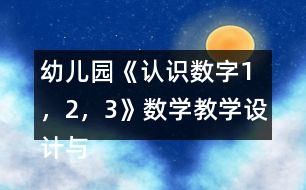 幼儿园《认识数字1，2，3》数学教学设计与